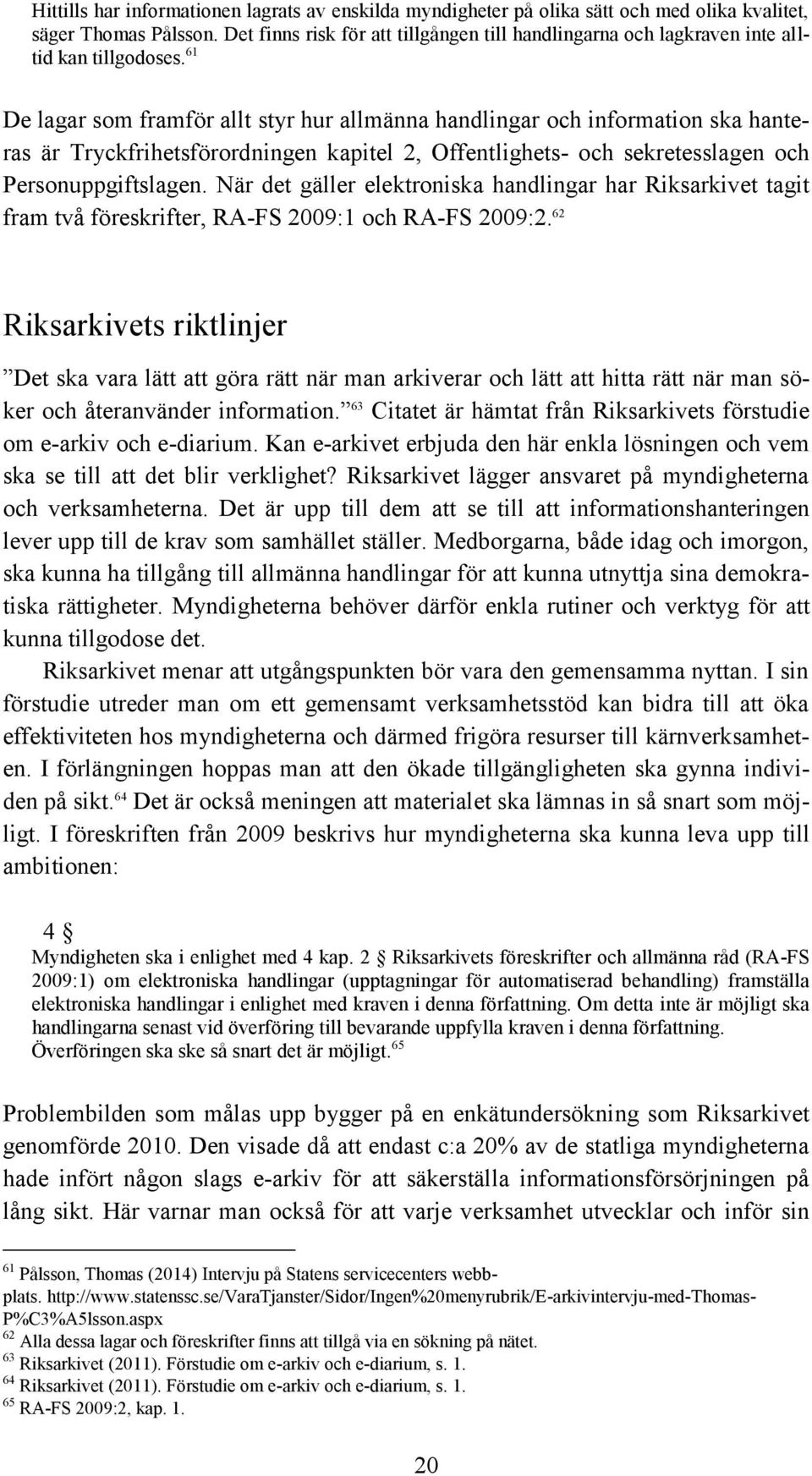 Hittills har informationen lagrats av enskilda myndigheter på olika sätt och med olika kvalitet, säger Thomas Pålsson. Det finns risk för att tillgången till handlingarna och lagkraven inte alltid kan tillgodoses.$^{61}$

De lagar som framför allt styr hur allmänna handlingar och information ska hanteras är Tryckfrihetsförordningen kapitel 2, Offentlighets- och sekretesslagen och Personuppgiftslagen. När det gäller elektroniska handlingar har Riksarkivet tagit fram två föreskrifter, RA-FS 2009:1 och RA-FS 2009:2.$^{62}$

Riksarkivets riktlinjer

”Det ska vara lätt att göra rätt när man arkiverar och lätt att hitta rätt när man söker och återanvänder information.”$^{63}$ Citatet är hämtat från Riksarkivets förstudie om e-arkiv och e-diarium. Kan e-arkivet erbjuda den här enkla lösningen och vem ska se till att det blir verklighet? Riksarkivet lägger ansvaret på myndigheterna och verksamheterna. Det är upp till dem att se till att informationshanteringen lever upp till de krav som samhället ställer. Medborgarna, både idag och imorgon, ska kunna ha tillgång till allmänna handlingar för att kunna utnyttja sina demokratiska rättigheter. Myndigheterna behöver därför enkla rutiner och verktyg för att kunna tillgodose det.

Riksarkivet menar att utgångspunkten bör vara den gemensamma nyttan. I sin förstudie utreder man om ett gemensamt verksamhetsstöd kan bidra till att öka effektiviteten hos myndigheterna och därmed frigöra resurser till kärnverksamheten. I förlängningen hoppas man att den ökade tillgängligheten ska gynna individen på sikt.$^{64}$ Det är också meningen att materialet ska lämnas in så snart som möjligt. I föreskriften från 2009 beskrivs hur myndigheterna ska kunna leva upp till ambitionen:

4 §
Myndigheten ska i enlighet med 4 kap. 2 § Riksarkivets föreskrifter och allmänna råd (RA-FS 2009:1) om elektroniska handlingar (upptagningar för automatiserad behandling) framställa elektroniska handlingar i enlighet med kraven i denna författning. Om detta inte är möjligt ska handlingarna senast vid överföring till bevarande uppfylla kraven i denna författning. Överföringen ska ske så snart det är möjligt.$^{65}$

Problembilden som målas upp bygger på en enkätundersökning som Riksarkivet genomförde 2010. Den visade då att endast c:a 20% av de statliga myndigheterna hade infört någon slags e-arkiv för att säkerställa informationsförsörjningen på lång sikt. Här varnar man också för att varje verksamhet utvecklar och inför sin

$^{61}$ Pålsson, Thomas (2014) Intervju på Statens servicecenters webbplats. http://www.statenssc.se/VaraTjanster/Sidor/Ingen%20menyrubrik/E-arkivintervju-med-Thomas-P%C3%A5lsson.aspx
$^{62}$ Alla dessa lagar och föreskrifter finns att tillgå via en sökning på nätet.
$^{63}$ Riksarkivet (2011). Förstudie om e-arkiv och e-diarium, s. 1.
$^{64}$ Riksarkivet (2011). Förstudie om e-arkiv och e-diarium, s. 1.
$^{65}$ RA-FS 2009:2, kap. 1.

20